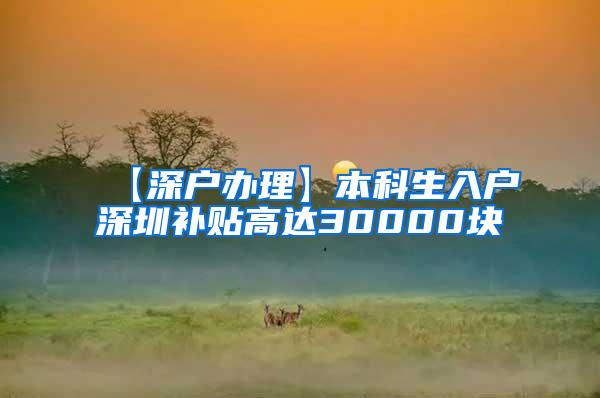 【深户办理】本科生入户深圳补贴高达30000块